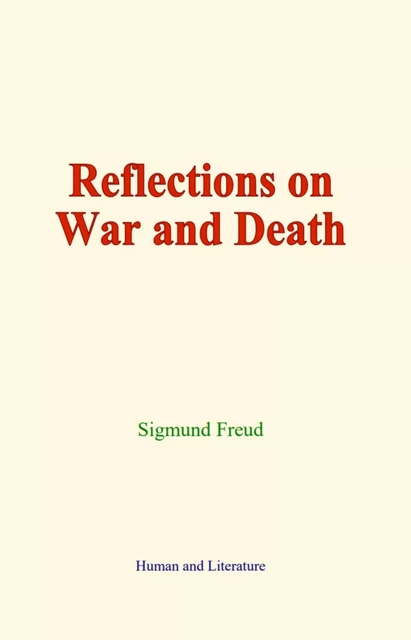 Reflections on War and Death

Sigmund Freud

Human and Literature